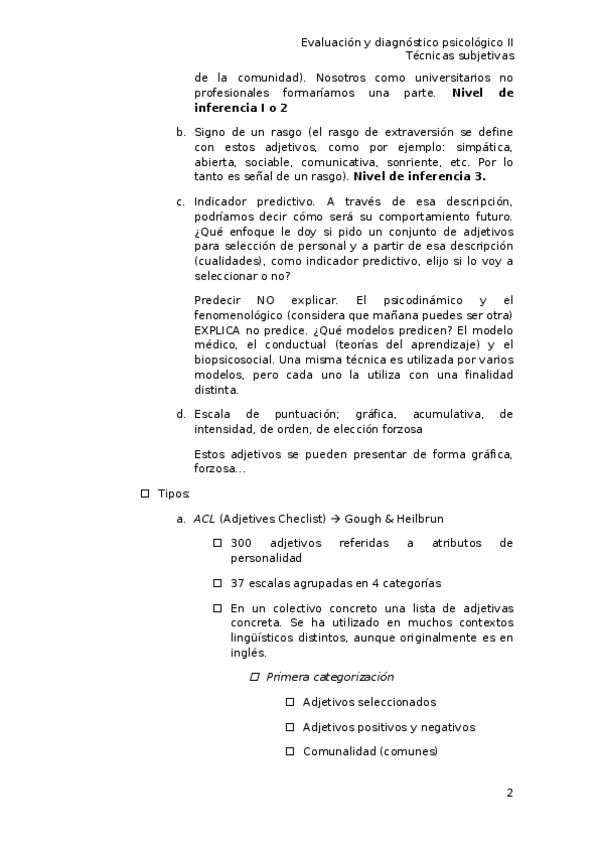 Evaluación y diagnóstico psicológico II
Técnicas subjetivas

de la comunidad). Nosotros como universitarios no profesionales formaríamos una parte. **Nivel de inferencia I o 2**

b. Signo de un rasgo (el rasgo de extraversión se define con estos adjetivos, como por ejemplo: simpática, abierta, sociable, comunicativa, sonriente, etc. Por lo tanto es señal de un rasgo). **Nivel de inferencia 3.**

c. Indicador predictivo. A través de esa descripción, podríamos decir cómo será su comportamiento futuro. ¿Qué enfoque le doy si pido un conjunto de adjetivos para selección de personal y a partir de esa descripción (cualidades), como indicador predictivo, elijo si lo voy a seleccionar o no?

Predecir NO explicar. El psicodinámico y el fenomenológico (considera que mañana puedes ser otra) EXPLICA no predice. ¿Qué modelos predicen? El modelo médico, el conductual (teorías del aprendizaje) y el biopsicosocial. Una misma técnica es utilizada por varios modelos, pero cada uno la utiliza con una finalidad distinta.

d. Escala de puntuación; gráfica, acumulativa, de intensidad, de orden, de elección forzosa

Estos adjetivos se pueden presentar de forma gráfica, forzosa…

☐ Tipos:

a. *ACL* (Adjetives Checlist) → Gough & Heilbrun

☐ 300 adjetivos referidas a atributos de personalidad

☐ 37 escalas agrupadas en 4 categorías

☐ En un colectivo concreto una lista de adjetivas concreta. Se ha utilizado en muchos contextos lingüísticos distintos, aunque originalmente es en inglés.

☐ *Primera categorización*

☐ Adjetivos seleccionados

☐ Adjetivos positivos y negativos

☐ Comunalidad (comunes)

2